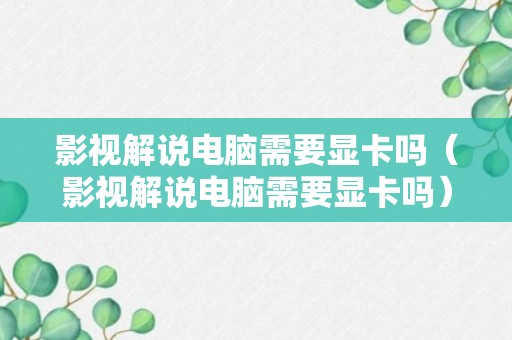 影视解说电脑需要显卡吗（影视解说电脑需要显卡吗）